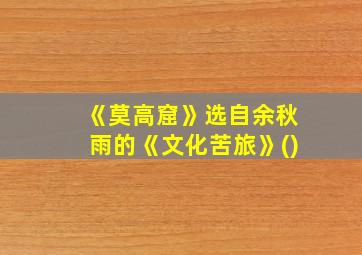 《莫高窟》选自余秋雨的《文化苦旅》()